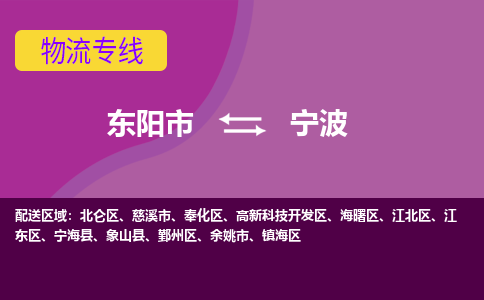 物流专线

东阳市 宁波

配送区域：北仑区、慈溪市、奉化区、高新科技开发区、海曙区、江北区、江东区、宁海县、象山县、鄞州区、余姚市、镇海区